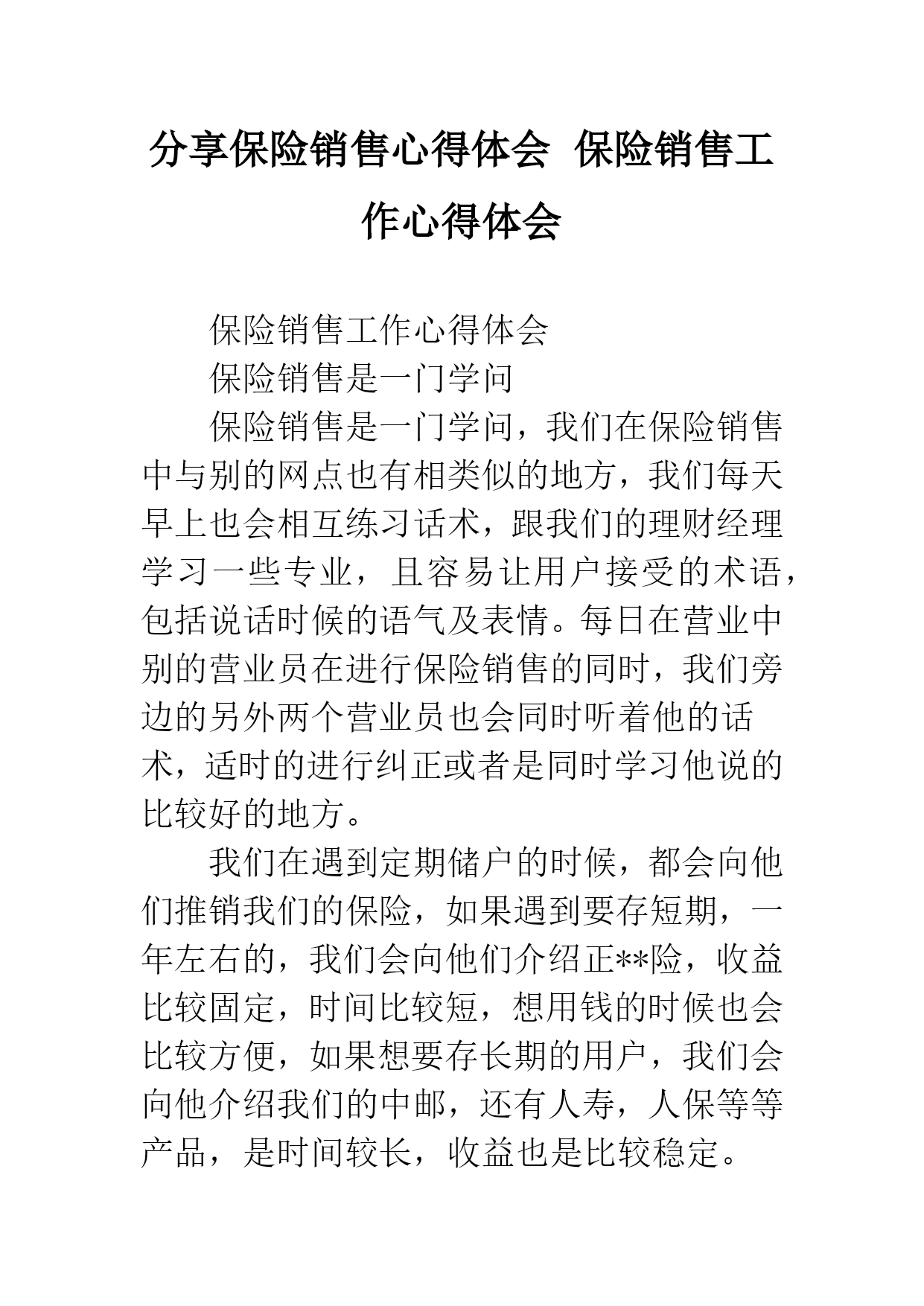 分享保险销售心得体会 保险销售工作心得体会

保险销售工作心得体会

保险销售是一门学问

保险销售是一门学问，我们在保险销售中与别的网点也有相类似的地方，我们每天早上也会相互练习话术，跟我们的理财经理学习一些专业，且容易让用户接受的术语，包括说话时候的语气及表情。每日在营业中别的营业员在进行保险销售的同时，我们旁边的另外两个营业员也会同时听着他的话术，适时的进行纠正或者是同时学习他说的比较好的地方。

我们在遇到定期储户的时候，都会向他们推销我们的保险，如果遇到要存短期，一年左右的，我们会向他们介绍正**险，收益比较固定，时间比较短，想用钱的时候也会比较方便，如果想要存长期的用户，我们会向他介绍我们的中邮，还有人寿，人保等等产品，是时间较长，收益也是比较稳定。